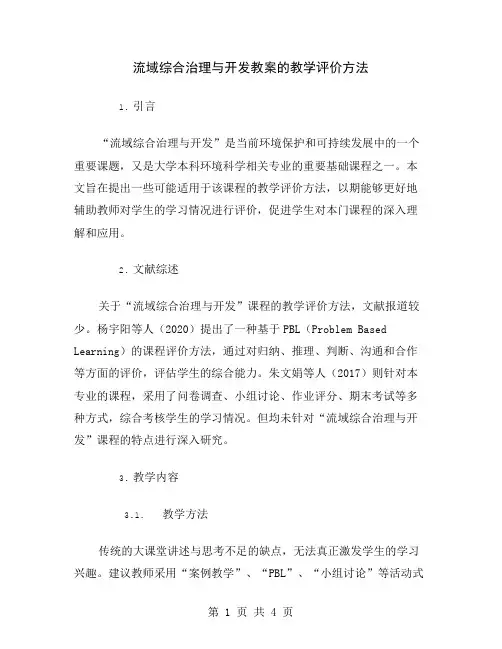 流域综合治理与开发教案的教学评价方法

1. 引言

“流域综合治理与开发”是当前环境保护和可持续发展中的一个重要课题，又是大学本科环境科学相关专业的重要基础课程之一。本文旨在提出一些可能适用于该课程的教学评价方法，以期能够更好地辅助教师对学生的学习情况进行评价，促进学生对本门课程的深入理解和应用。

2. 文献综述

关于“流域综合治理与开发”课程的教学评价方法，文献报道较少。杨宇阳等人（2020）提出了一种基于 PBL（Problem Based Learning）的课程评价方法，通过对归纳、推理、判断、沟通和合作等方面的评价，评估学生的综合能力。朱文娟等人（2017）则针对本专业的课程，采用了问卷调查、小组讨论、作业评分、期末考试等多种方式，综合考核学生的学习情况。但均未针对“流域综合治理与开发”课程的特点进行深入研究。

3. 教学内容

3.1. 教学方法

传统的大课堂讲述与思考不足的缺点，无法真正激发学生的学习兴趣。建议教师采用“案例教学”、“PBL”、“小组讨论”等活动式

第 1 页 共 4 页